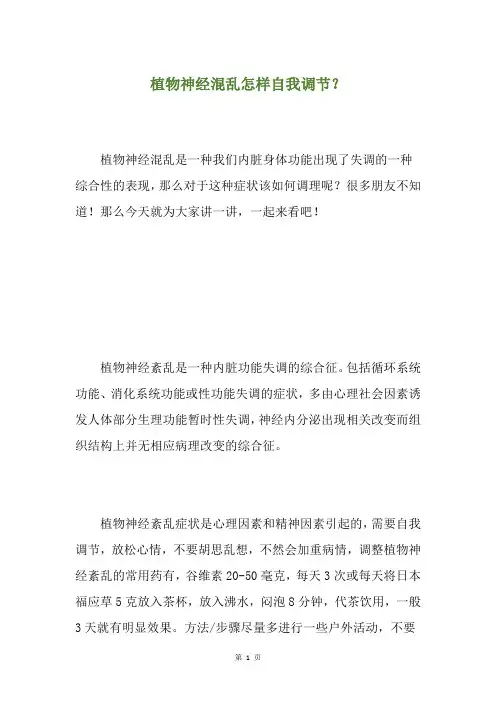 植物神经混乱怎样自我调节？

植物神经混乱是一种我们内脏身体功能出现了失调的一种综合性的表现，那么对于这种症状该如何调理呢？很多朋友不知道！那么今天就为大家讲一讲，一起来看吧！

植物神经紊乱是一种内脏功能失调的综合征。包括循环系统功能、消化系统功能或性功能失调的症状，多由心理社会因素诱发人体部分生理功能暂时性失调，神经内分泌出现相关改变而组织结构上并无相应病理改变的综合征。

植物神经紊乱症状是心理因素和精神因素引起的，需要自我调节，放松心情，不要胡思乱想，不然会加重病情，调整植物神经紊乱的常用药有，谷维素 20-50 毫克，每天 3 次或每天将日本福应草 5 克放入茶杯，放入沸水，闷泡 8 分钟，代茶饮用，一般 3 天就有明显效果。方法/步骤尽量多进行一些户外活动，不要

第 1 页